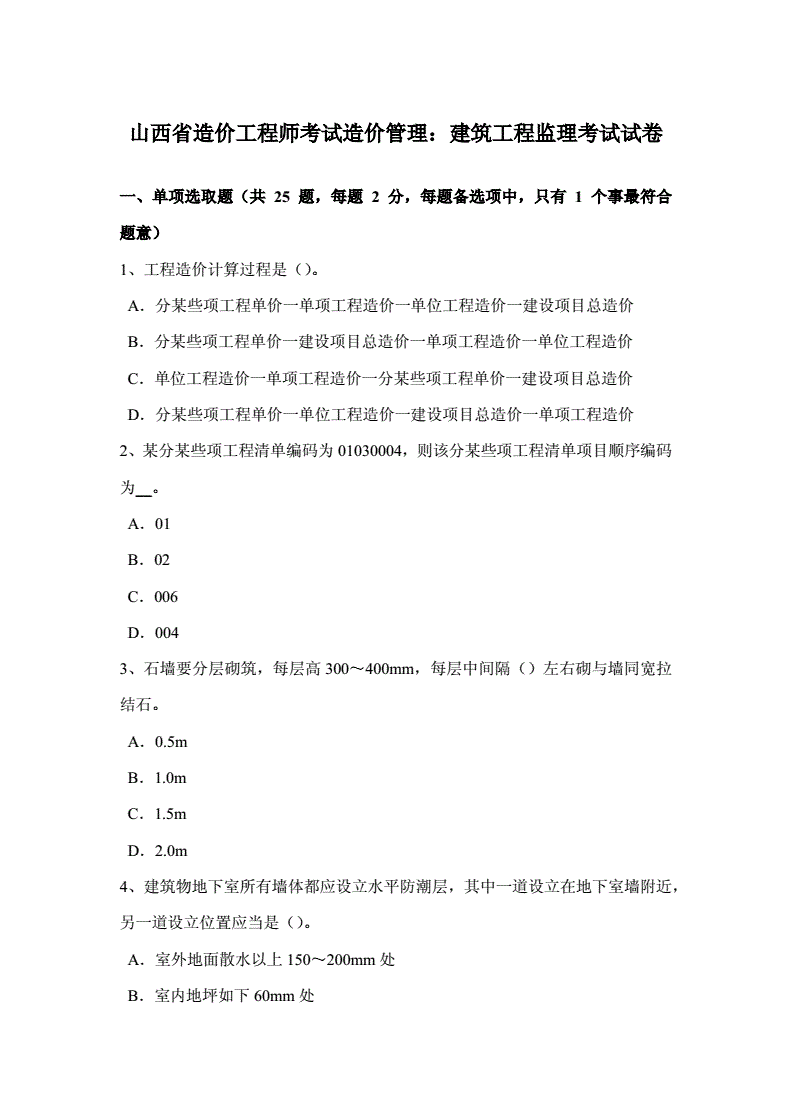 山西省造价工程师考试造价管理：建筑工程监理考试试卷

一、单项选取题（共 25 题，每题 2 分，每题备选项中，只有 1 个事最符合题意）

1、工程造价计算过程是（）。

A．分某些项工程单价一单项工程造价一单位工程造价一建设项目总造价

B．分某些项工程单价一建设项目总造价一单项工程造价一单位工程造价

C．单位工程造价一单项工程造价一分某些项工程单价一建设项目总造价

D．分某些项工程单价一单位工程造价一建设项目总造价一单项工程造价

2、某分某些项工程清单编码为 01030004，则该分某些项工程清单项目顺序编码为__。

A．01

B．02

C．006

D．004

3、石墙要分层砌筑，每层高 300～400mm，每层中间隔（）左右砌与墙同宽拉结石。

A．0.5m

B．1.0m

C．1.5m

D．2.0m

4、建筑物地下室所有墙体都应设立水平防潮层，其中一道设立在地下室墙附近，另一道设立位置应当是（）。

A．室外地面散水以上 150～200mm 处

B．室内地坪如下 60mm 处